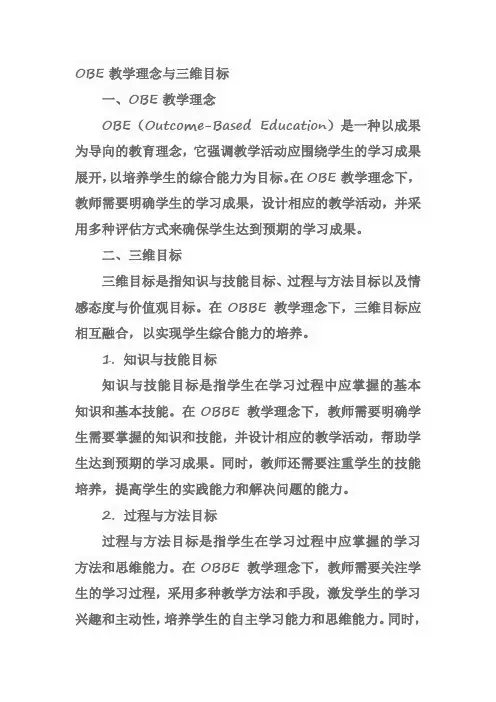 OBE 教学理念与三维目标

一、OBE 教学理念

OBE（Outcome-Based Education）是一种以成果为导向的教育理念，它强调教学活动应围绕学生的学习成果展开，以培养学生的综合能力为目标。在 OBE 教学理念下，教师需要明确学生的学习成果，设计相应的教学活动，并采用多种评估方式来确保学生达到预期的学习成果。

二、三维目标

三维目标是指知识与技能目标、过程与方法目标以及情感态度与价值观目标。在 OBBE 教学理念下，三维目标应相互融合，以实现学生综合能力的培养。

1. 知识与技能目标

知识与技能目标是指学生在学习过程中应掌握的基本知识和基本技能。在 OBBE 教学理念下，教师需要明确学生需要掌握的知识和技能，并设计相应的教学活动，帮助学生达到预期的学习成果。同时，教师还需要注重学生的技能培养，提高学生的实践能力和解决问题的能力。

2. 过程与方法目标

过程与方法目标是指学生在学习过程中应掌握的学习方法和思维能力。在 OBBE 教学理念下，教师需要关注学生的学习过程，采用多种教学方法和手段，激发学生的学习兴趣和主动性，培养学生的自主学习能力和思维能力。同时，